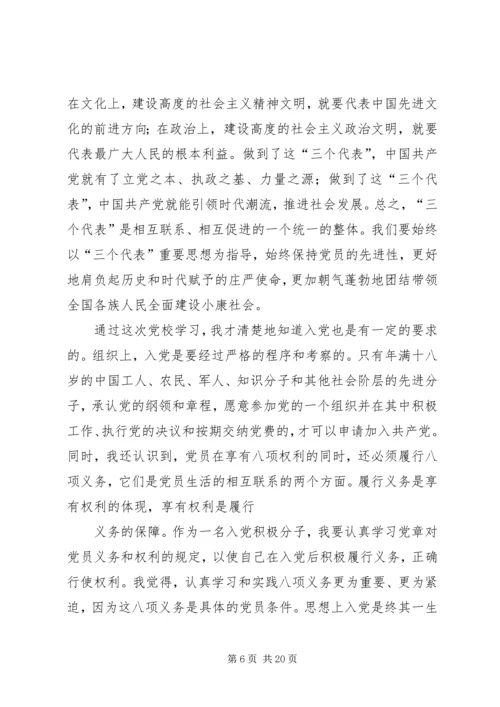 在文化上，建设高度的社会主义精神文明，就要代表中国先进文化的前进方向；在政治上，建设高度的社会主义政治文明，就要代表最广大人民的根本利益。做到了这“三个代表”，中国共产党就有了立党之本、执政之基、力量之源；做到了这“三个代表”，中国共产党就能引领时代潮流，推进社会发展。总之，“三个代表”是相互联系、相互促进的一个统一的整体。我们要始终以“三个代表”重要思想为指导，始终保持党员的先进性，更好地肩负起历史和时代赋予的庄严使命，更加朝气蓬勃地团结带领全国各族人民全面建设小康社会。

通过这次党校学习，我才清楚地知道入党也是有一定的要求的。组织上，入党是要经过严格的程序和考察的。只有年满十八岁的中国工人、农民、军人、知识分子和其他社会阶层的先进分子，承认党的纲领和章程，愿意参加党的一个组织并在其中积极工作、执行党的决议和按期交纳党费的，才可以申请加入共产党。同时，我还认识到，党员在享有八项权利的同时，还必须履行八项义务，它们是党员生活的相互联系的两个方面。履行义务是享有权利的体现，享有权利是履行

义务的保障。作为一名入党积极分子，我要认真学习党章对党员义务和权利的规定，以使自己在入党后积极履行义务，正确行使权利。我觉得，认真学习和实践八项义务更为重要、更为紧迫，因为这八项义务是具体的党员条件。思想上入党是终其一生

第 6 页 共 20 页